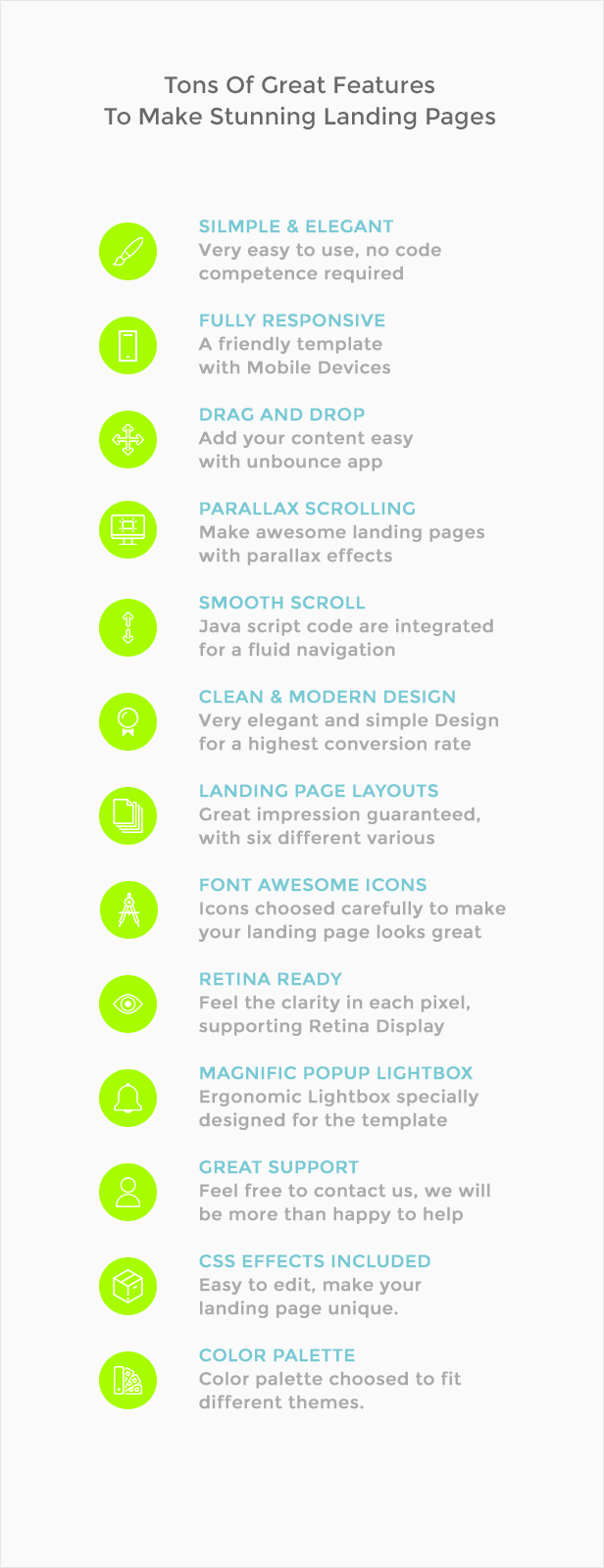 Tons Of Great Features
To Make Stunning Landing Pages

SILMPLE & ELEGANT
Very easy to use, no code competence required

FULLY RESPONSIVE
A friendly template with Mobile Devices

DRAG AND DROP
Add your content easy with unbounce app

PARALLAX SCROLLING
Make awesome landing pages with parallax effects

SMOOTH SCROLL
Java script code are integrated for a fluid navigation

CLEAN & MODERN DESIGN
Very elegant and simple Design for a highest conversion rate

LANDING PAGE LAYOUTS
Great impression guaranteed, with six different various

FONT AWESOME ICONS
Icons choosed carefully to make your landing page looks great

RETINA READY
Feel the clarity in each pixel, supporting Retina Display

MAGNIFIC POPUP LIGHTBOX
Ergonomic Lightbox specially designed for the template

GREAT SUPPORT
Feel free to contact us, we will be more than happy to help

CSS EFFECTS INCLUDED
Easy to edit, make your landing page unique.

COLOR PALETTE
Color palette choosed to fit different themes.